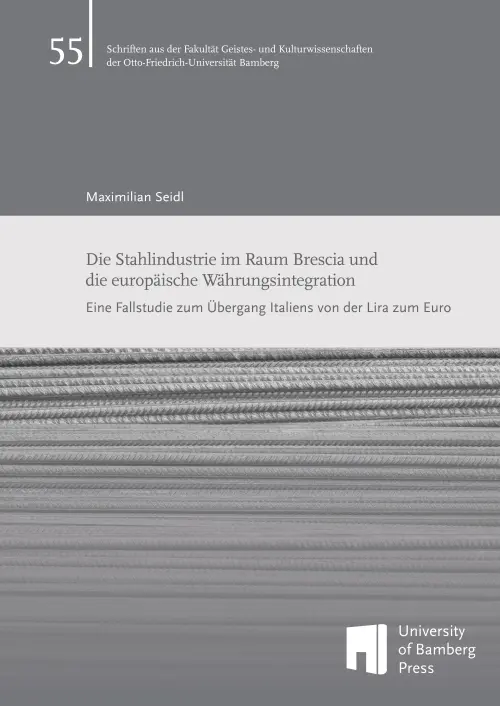 55

Schriften aus der Fakultät Geistes- und Kulturwissenschaften
der Otto-Friedrich-Universität Bamberg

Maximilian Seidl

Die Stahlindustrie im Raum Brescia und
die europäische Währungsintegration

Eine Fallstudie zum Übergang Italiens von der Lira zum Euro

University
of Bamberg
Press